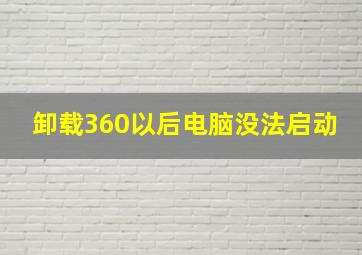 卸载360以后电脑没法启动